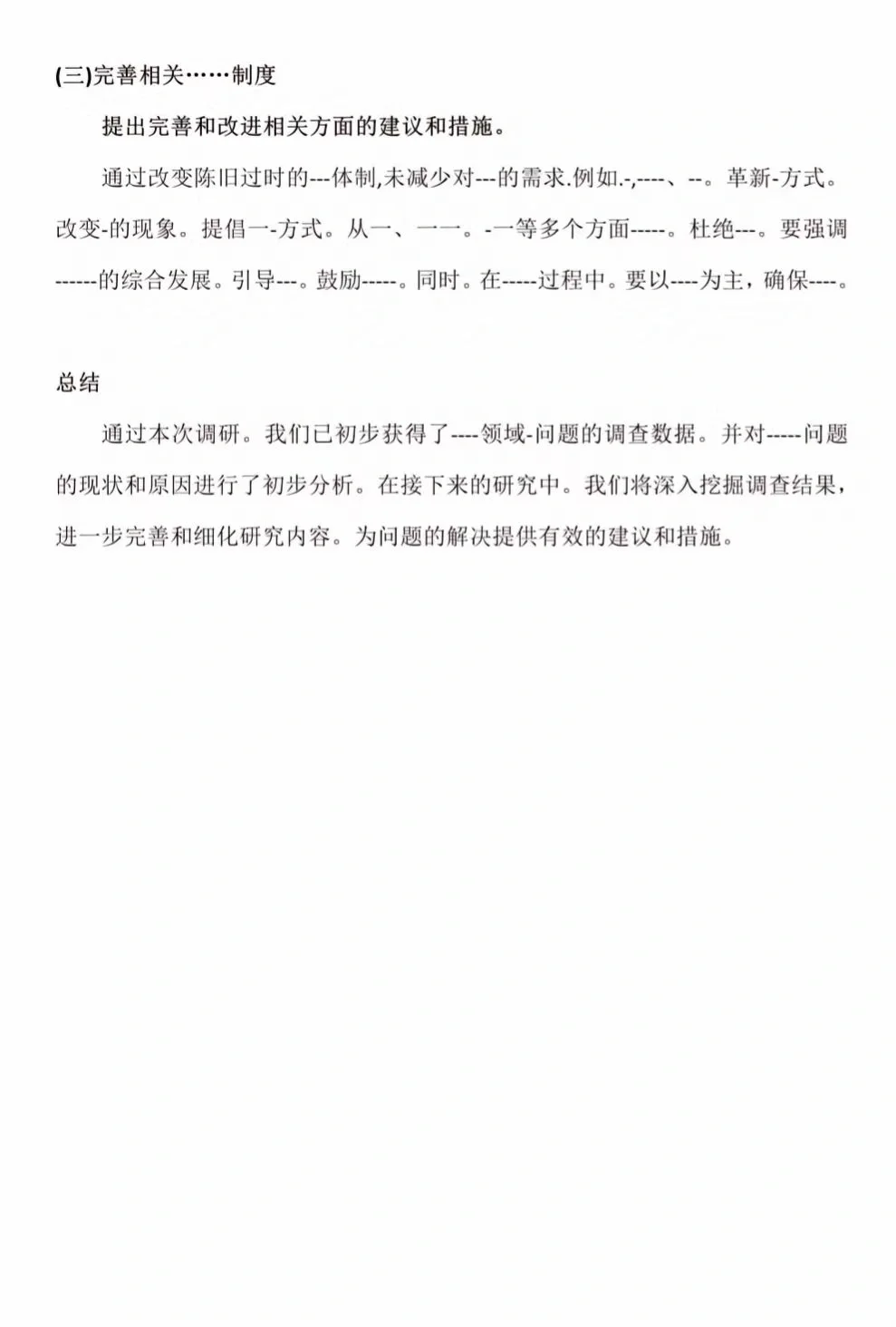 (三)完善相关……制度

提出完善和改进相关方面的建议和措施。

通过改变陈旧过时的---体制,未减少对---的需求.例如.-,----、--。革新-方式。改变-的现象。提倡一-方式。从一、一一。-一等多个方面-----。杜绝---。要强调------的综合发展。引导---。鼓励-----。同时。在-----过程中。要以----为主，确保----。

总结

通过本次调研。我们已初步获得了----领域-问题的调查数据。并对-----问题的现状和原因进行了初步分析。在接下来的研究中。我们将深入挖掘调查结果，进一步完善和细化研究内容。为问题的解决提供有效的建议和措施。